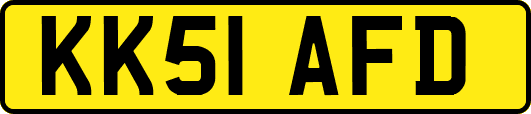 KK51 AFD